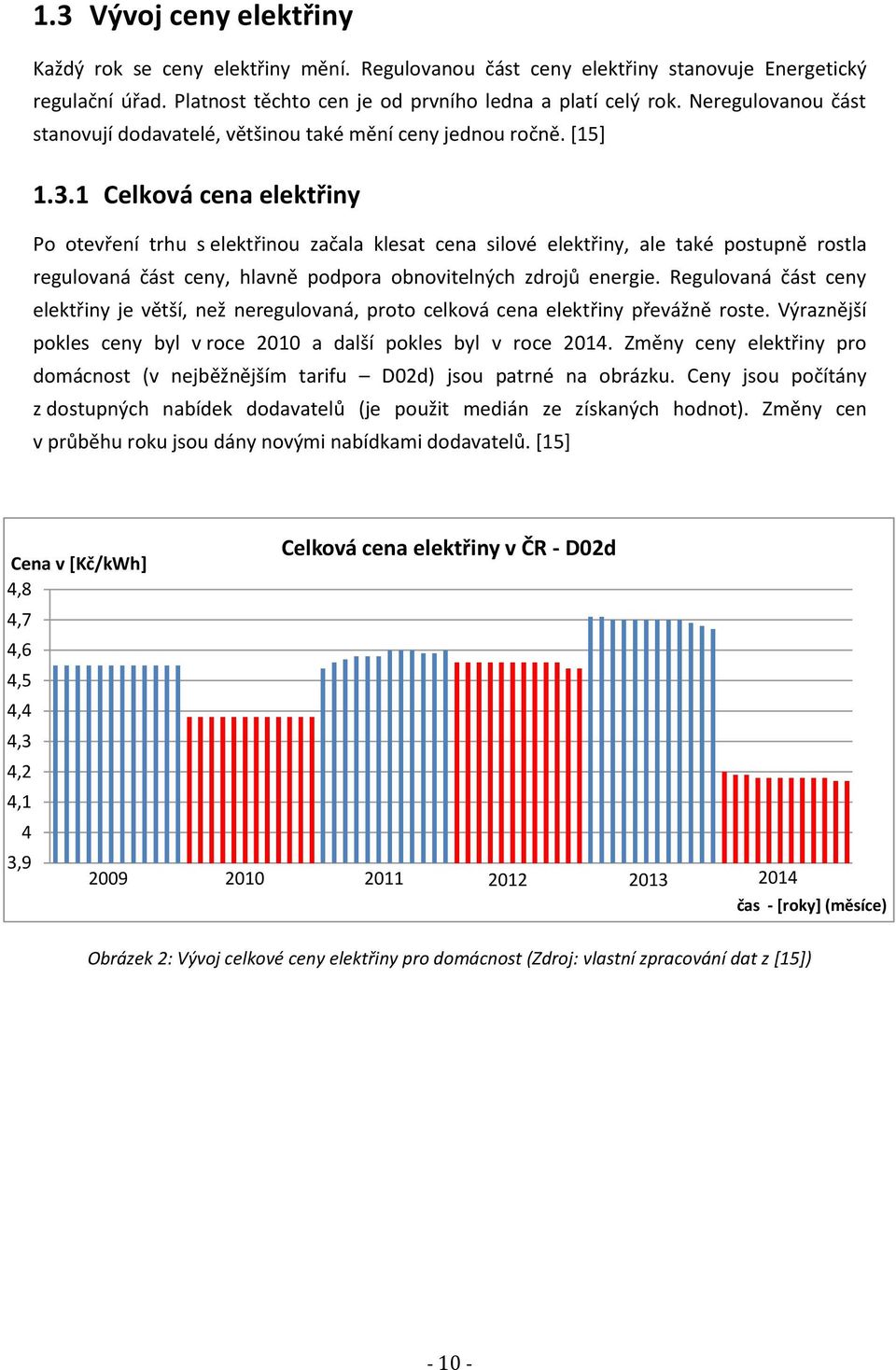 1.3 Vývoj ceny elektřiny

Každý rok se ceny elektřiny mění. Regulovanou část ceny elektřiny stanovuje Energetický regulační úřad. Platnost těchto cen je od prvního ledna a platí celý rok. Neregulovanou část stanovují dodavatelé, většinou také mění ceny jednou ročně. [15]

1.3.1 Celková cena elektřiny

Po otevření trhu s elektřinou začala klesat cena silové elektřiny, ale také postupně rostla regulovaná část ceny, hlavně podpora obnovitelných zdrojů energie. Regulovaná část ceny elektřiny je větší, než neregulovaná, proto celková cena elektřiny převážně roste. Výraznější pokles ceny byl v roce 2010 a další pokles byl v roce 2014. Změny ceny elektřiny pro domácnost (v nejběžnějším tarifu – D02d) jsou patrné na obrázku. Ceny jsou počítány z dostupných nabídek dodavatelů (je použit medián ze získaných hodnot). Změny cen v průběhu roku jsou dány novými nabídkami dodavatelů. [15]

Celková cena elektřiny v ČR - D02d

Cena v [Kč/kWh]

4,8
4,7
4,6
4,5
4,4
4,3
4,2
4,1
4
3,9

2009 2010 2011 2012 2013 2014

čas - [roky] (měsíce)

Obrázek 2: Vývoj celkové ceny elektřiny pro domácnost (Zdroj: vlastní zpracování dat z [15])

- 10 -